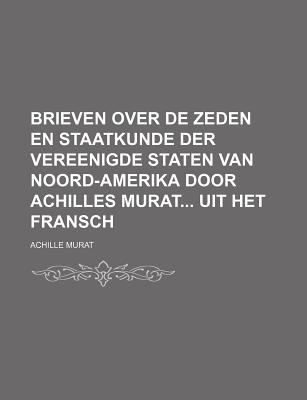 BRIEVEN OVER DE ZEDEN EN STAATKUNDE DER VEREENIGDE STATEN VAN NOORD-AMERIKA DOOR ACHILLES MURAT... UIT HET FRANSCH

ACHILLE MURAT